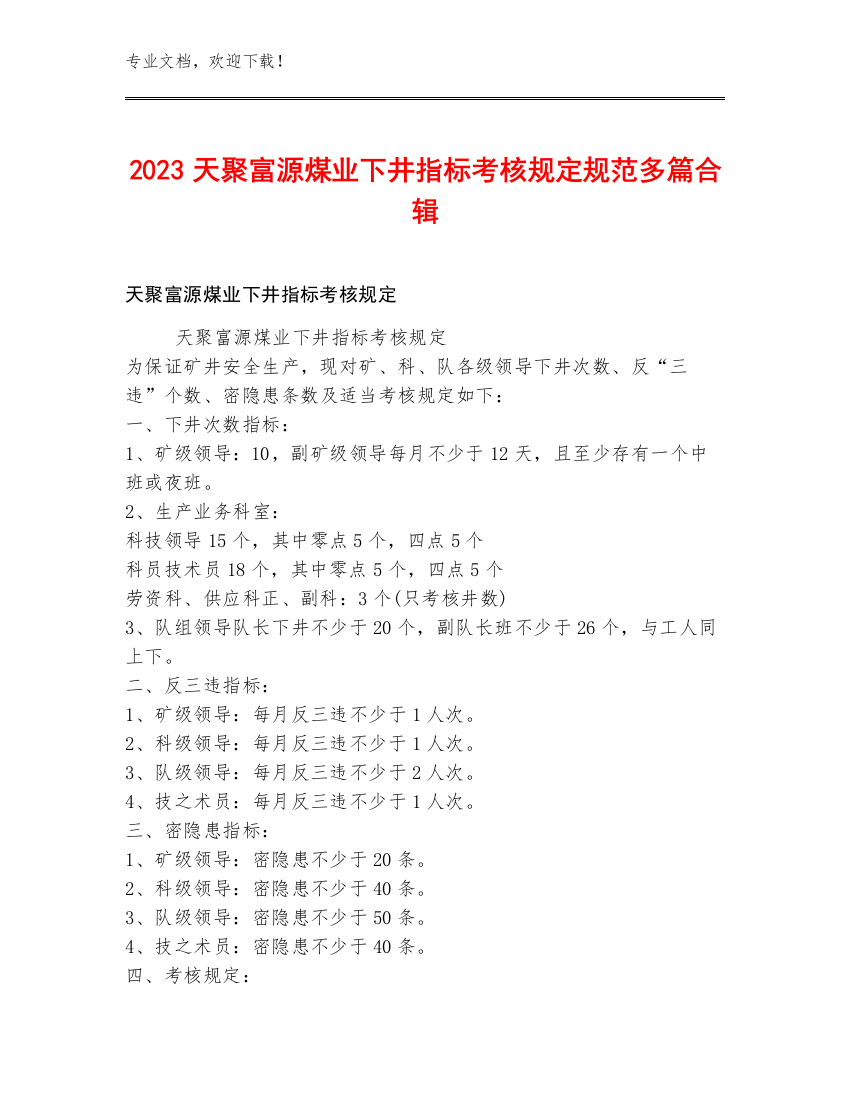 专业文档，欢迎下载！

2023 天聚富源煤业下井指标考核规定规范多篇合辑

天聚富源煤业下井指标考核规定

天聚富源煤业下井指标考核规定
为保证矿井安全生产，现对矿、科、队各级领导下井次数、反“三违”个数、密隐患条数及适当考核规定如下：
一、下井次数指标：
1、矿级领导：10，副矿级领导每月不少于 12 天，且至少存有一个中班或夜班。
2、生产业务科室：
科技领导 15 个，其中零点 5 个，四点 5 个
科员技术员 18 个，其中零点 5 个，四点 5 个
劳资科、供应科正、副科：3 个(只考核井数)
3、队组领导队长下井不少于 20 个，副队长班不少于 26 个，与工人同上下。
二、反三违指标：
1、矿级领导：每月反三违不少于 1 人次。
2、科级领导：每月反三违不少于 1 人次。
3、队级领导：每月反三违不少于 2 人次。
4、技之术员：每月反三违不少于 1 人次。
三、密隐患指标：
1、矿级领导：密隐患不少于 20 条。
2、科级领导：密隐患不少于 40 条。
3、队级领导：密隐患不少于 50 条。
4、技之术员：密隐患不少于 40 条。
四、考核规定：